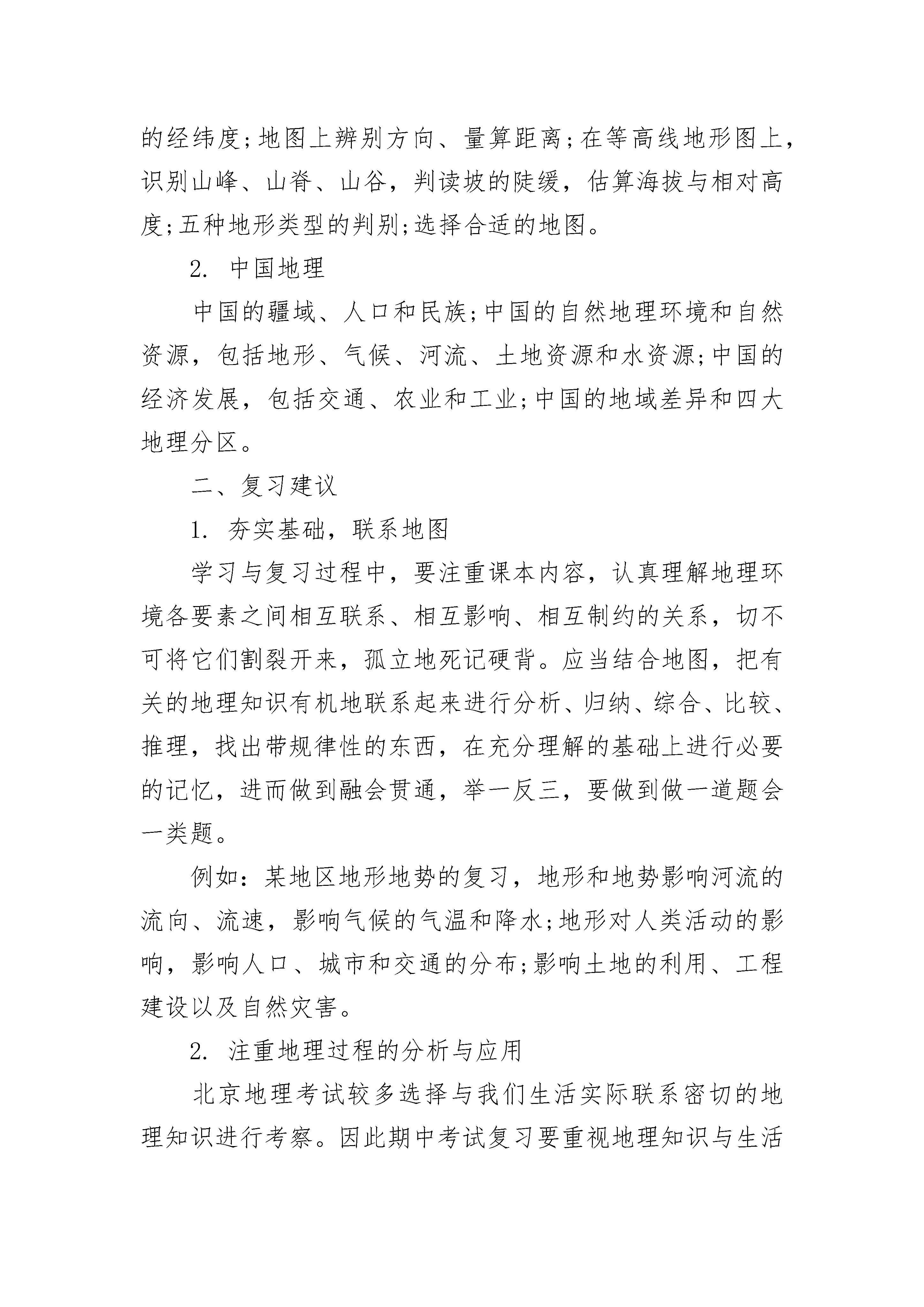 的经纬度;地图上辨别方向、量算距离;在等高线地形图上，识别山峰、山脊、山谷，判读坡的陡缓，估算海拔与相对高度;五种地形类型的判别;选择合适的地图。

2. 中国地理

中国的疆域、人口和民族;中国的自然地理环境和自然资源，包括地形、气候、河流、土地资源和水资源;中国的经济发展，包括交通、农业和工业;中国的地域差异和四大地理分区。

二、复习建议

1. 夯实基础，联系地图

学习与复习过程中，要注重课本内容，认真理解地理环境各要素之间相互联系、相互影响、相互制约的关系，切不可将它们割裂开来，孤立地死记硬背。应当结合地图，把有关的地理知识有机地联系起来进行分析、归纳、综合、比较、推理，找出带规律性的东西，在充分理解的基础上进行必要的记忆，进而做到融会贯通，举一反三，要做到做一道题会一类题。

例如：某地区地形地势的复习，地形和地势影响河流的流向、流速，影响气候的气温和降水;地形对人类活动的影响，影响人口、城市和交通的分布;影响土地的利用、工程建设以及自然灾害。

2. 注重地理过程的分析与应用

北京地理考试较多选择与我们生活实际联系密切的地理知识进行考察。因此期中考试复习要重视地理知识与生活